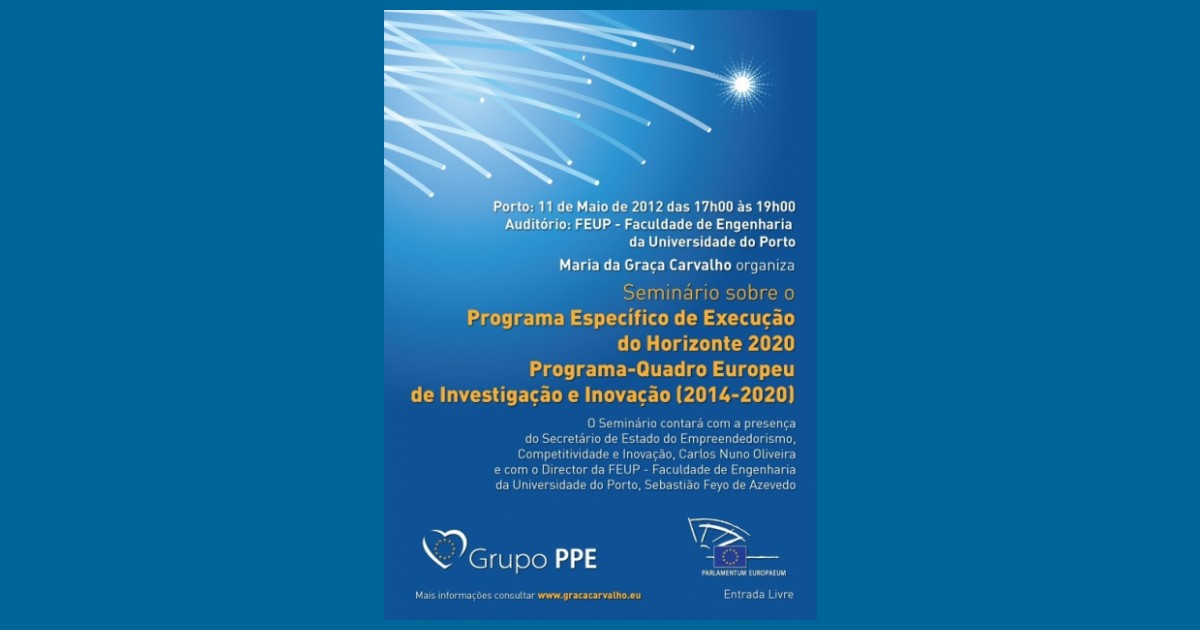 Porto: 11 de Maio de 2012 das 17h00 às 19h00
Auditório: FEUP - Faculdade de Engenharia da Universidade do Porto

Maria da Graça Carvalho organiza

Seminário sobre o
Programa Específico de Execução do Horizonte 2020
Programa-Quadro Europeu de Investigação e Inovação (2014-2020)

O Seminário contará com a presença do Secretário de Estado do Empreendedorismo, Competitividade e Inovação, Carlos Nuno Oliveira e com o Director da FEUP - Faculdade de Engenharia da Universidade do Porto, Sebastião Feyo de Azevedo

Grupo PPE

PARLAMENTUM EUROPAEUM

Mais informações consultar www.gracacarvalho.eu

Entrada Livre